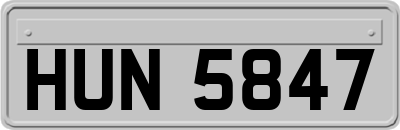 HUN 5847